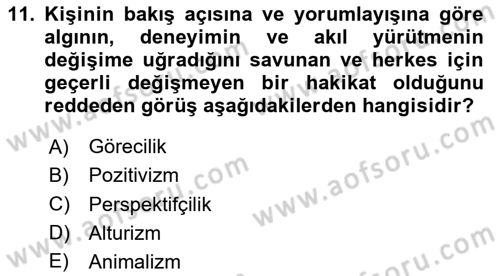 11. Kişinin bakış açısına ve yorumlayışına göre algının, deneyimin ve akıl yürütmenin değişime uğradığını savunan ve herkes için geçerli değişmeyen bir hakikat olduğunu reddeden görüş aşağıdakilerden hangisidir?

A) Görecilik
B) Pozitivizm
C) Perspektifçilik
D) Alturizm
E) Animalizm

www.aofsoru.com
www.aofsoru.com
www.aofsoru.com
www.aofsoru.com
www.aofsoru.com